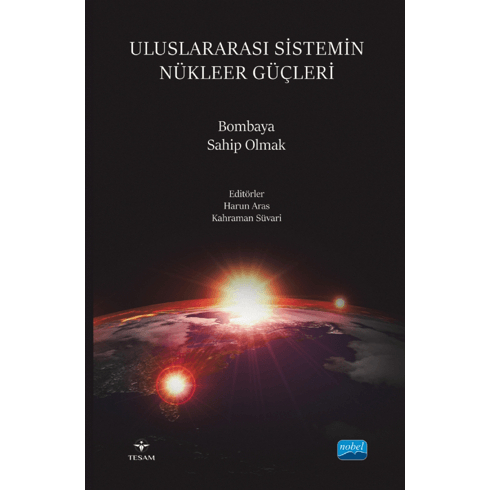 ULUSLARARASI SİSTEMİN NÜKLEER GÜÇLERİ

Bombaya Sahip Olmak

Editörler
Harun Aras
Kahraman Süvari

TESAM

nobel